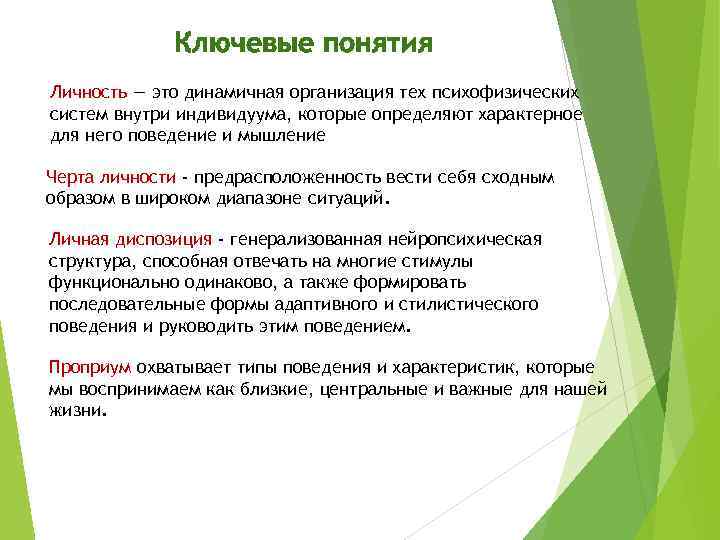 Ключевые понятия

Личность — это динамичная организация тех психофизических систем внутри индивидуума, которые определяют характерное для него поведение и мышление

Черта личности - предрасположенность вести себя сходным образом в широком диапазоне ситуаций.

Личная диспозиция - генерализованная нейропсихическая структура, способная отвечать на многие стимулы функционально одинаково, а также формировать последовательные формы адаптивного и стилистического поведения и руководить этим поведением.

Проприум охватывает типы поведения и характеристик, которые мы воспринимаем как близкие, центральные и важные для нашей жизни.